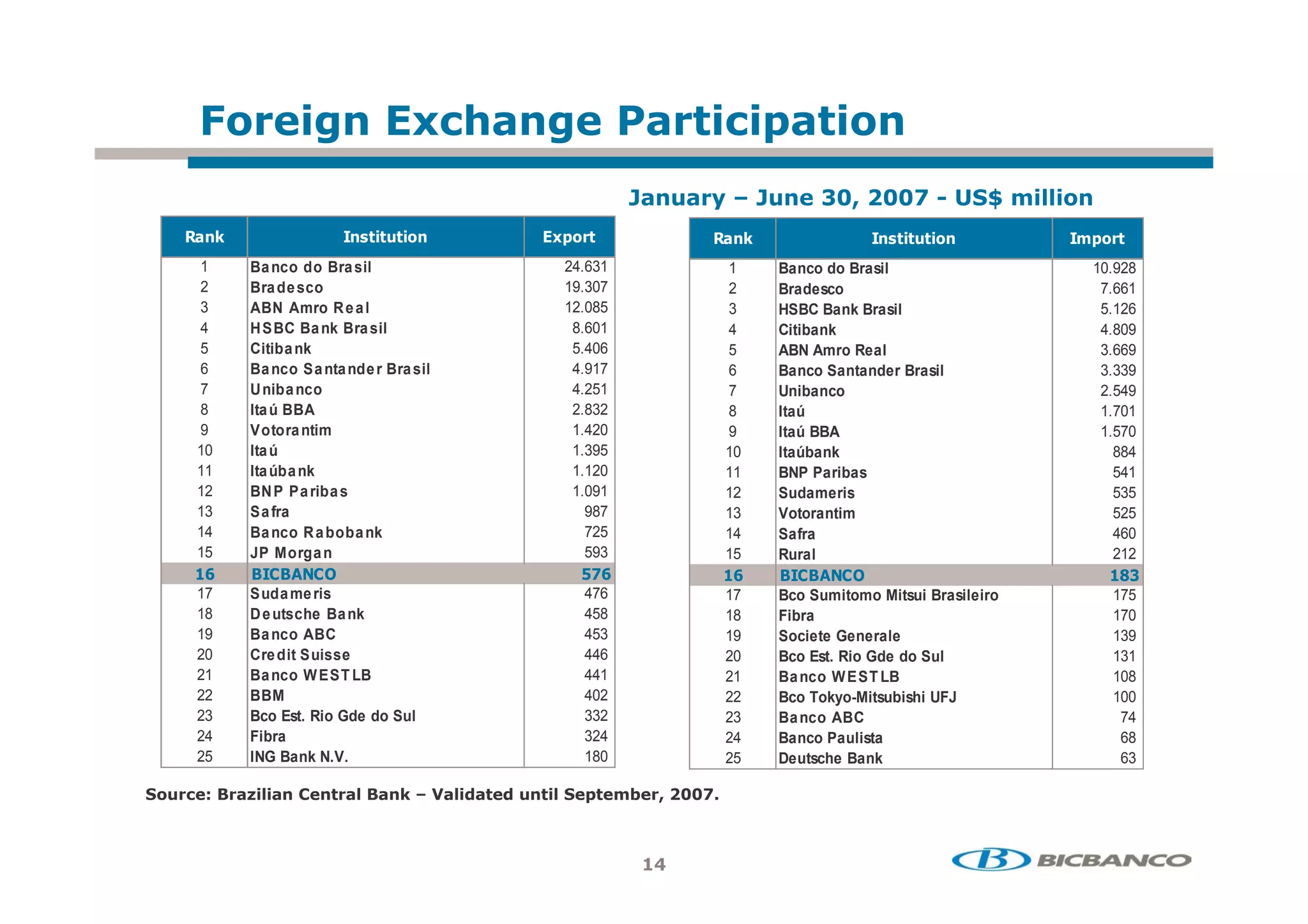 Foreign Exchange Participation

January – June 30, 2007 - US$ million

| Rank | Institution | Export |
|---|---|---|
| 1 | Banco do Brasil | 24.631 |
| 2 | Bradesco | 19.307 |
| 3 | ABN Amro Real | 12.085 |
| 4 | HSBC Bank Brasil | 8.601 |
| 5 | Citibank | 5.406 |
| 6 | Banco Santander Brasil | 4.917 |
| 7 | Unibanco | 4.251 |
| 8 | Itaú BBA | 2.832 |
| 9 | Votorantim | 1.420 |
| 10 | Itaú | 1.395 |
| 11 | Itaúbank | 1.120 |
| 12 | BNP Paribas | 1.091 |
| 13 | Safra | 987 |
| 14 | Banco Rabobank | 725 |
| 15 | JP Morgan | 593 |
| 16 | BICBANCO | 576 |
| 17 | Sudameris | 476 |
| 18 | Deutsche Bank | 458 |
| 19 | Banco ABC | 453 |
| 20 | Credit Suisse | 446 |
| 21 | Banco WESTLB | 441 |
| 22 | BBM | 402 |
| 23 | Bco Est. Rio Gde do Sul | 332 |
| 24 | Fibra | 324 |
| 25 | ING Bank N.V. | 180 |

| Rank | Institution | Import |
|---|---|---|
| 1 | Banco do Brasil | 10.928 |
| 2 | Bradesco | 7.661 |
| 3 | HSBC Bank Brasil | 5.126 |
| 4 | Citibank | 4.809 |
| 5 | ABN Amro Real | 3.669 |
| 6 | Banco Santander Brasil | 3.339 |
| 7 | Unibanco | 2.549 |
| 8 | Itaú | 1.701 |
| 9 | Itaú BBA | 1.570 |
| 10 | Itaúbank | 884 |
| 11 | BNP Paribas | 541 |
| 12 | Sudameris | 535 |
| 13 | Votorantim | 525 |
| 14 | Safra | 460 |
| 15 | Rural | 212 |
| 16 | BICBANCO | 183 |
| 17 | Bco Sumitomo Mitsui Brasileiro | 175 |
| 18 | Fibra | 170 |
| 19 | Societe Generale | 139 |
| 20 | Bco Est. Rio Gde do Sul | 131 |
| 21 | Banco WESTLB | 108 |
| 22 | Bco Tokyo-Mitsubishi UFJ | 100 |
| 23 | Banco ABC | 74 |
| 24 | Banco Paulista | 68 |
| 25 | Deutsche Bank | 63 |

Source: Brazilian Central Bank – Validated until September, 2007.

14

BICBANCO